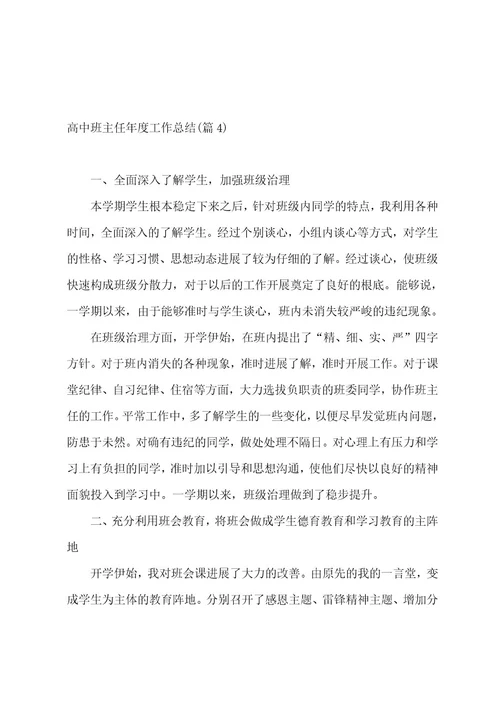 高中班主任年度工作总结(篇 4)

一、全面深入了解学生，加强班级治理

本学期学生根本稳定下来之后，针对班级内同学的特点，我利用各种时间，全面深入的了解学生。经过个别谈心，小组内谈心等方式，对学生的性格、学习习惯、思想动态进展了较为仔细的了解。经过谈心，使班级快速构成班级分散力，对于以后的工作开展奠定了良好的根底。能够说，一学期以来，由于能够准时与学生谈心，班内未消失较严峻的违纪现象。

在班级治理方面，开学伊始，在班内提出了“精、细、实、严”四字方针。对于班内消失的各种现象，准时进展了解，准时开展工作。对于课堂纪律、自习纪律、住宿等方面，大力选拔负职责的班委同学，协作班主任的工作。平常工作中，多了解学生的一些变化，以便尽早发觉班内问题，防患于未然。对确有违纪的同学，做处处理不隔日。对心理上有压力和学习上有负担的同学，准时加以引导和思想沟通，使他们尽快以良好的精神面貌投入到学习中。一学期以来，班级治理做到了稳步提升。

二、充分利用班会教育，将班会做成学生德育教育和学习教育的主阵地

开学伊始，我对班会课进展了大力的改善。由原先的我的一言堂，变成学生为主体的教育阵地。分别召开了感恩主题、雷锋精神主题、增加分